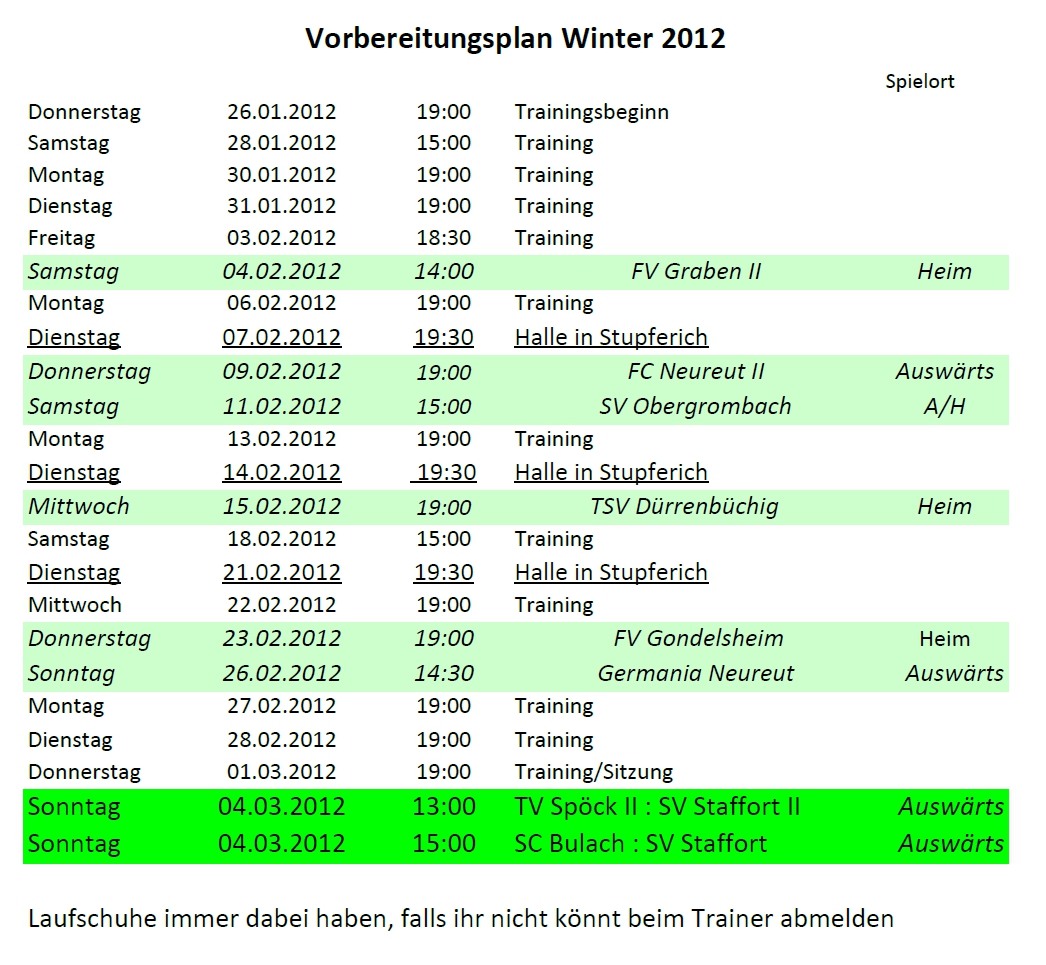 Vorbereitungsplan Winter 2012

| | | | | Spielort |
|---|---|---|---|---|
| Donnerstag | 26.01.2012 | 19:00 | Trainingsbeginn | |
| Samstag | 28.01.2012 | 15:00 | Training | |
| Montag | 30.01.2012 | 19:00 | Training | |
| Dienstag | 31.01.2012 | 19:00 | Training | |
| Freitag | 03.02.2012 | 18:30 | Training | |
| Samstag | 04.02.2012 | 14:00 | FV Graben II | Heim |
| Montag | 06.02.2012 | 19:00 | Training | |
| Dienstag | 07.02.2012 | 19:30 | Halle in Stupferich | |
| Donnerstag | 09.02.2012 | 19:00 | FC Neureut II | Auswärts |
| Samstag | 11.02.2012 | 15:00 | SV Obergrombach | A/H |
| Montag | 13.02.2012 | 19:00 | Training | |
| Dienstag | 14.02.2012 | 19:30 | Halle in Stupferich | |
| Mittwoch | 15.02.2012 | 19:00 | TSV Dürrenbüchig | Heim |
| Samstag | 18.02.2012 | 15:00 | Training | |
| Dienstag | 21.02.2012 | 19:30 | Halle in Stupferich | |
| Mittwoch | 22.02.2012 | 19:00 | Training | |
| Donnerstag | 23.02.2012 | 19:00 | FV Gondelsheim | Heim |
| Sonntag | 26.02.2012 | 14:30 | Germania Neureut | Auswärts |
| Montag | 27.02.2012 | 19:00 | Training | |
| Dienstag | 28.02.2012 | 19:00 | Training | |
| Donnerstag | 01.03.2012 | 19:00 | Training/Sitzung | |
| Sonntag | 04.03.2012 | 13:00 | TV Spöck II : SV Staffort II | Auswärts |
| Sonntag | 04.03.2012 | 15:00 | SC Bulach : SV Staffort | Auswärts |

Laufschuhe immer dabei haben, falls ihr nicht könnt beim Trainer abmelden